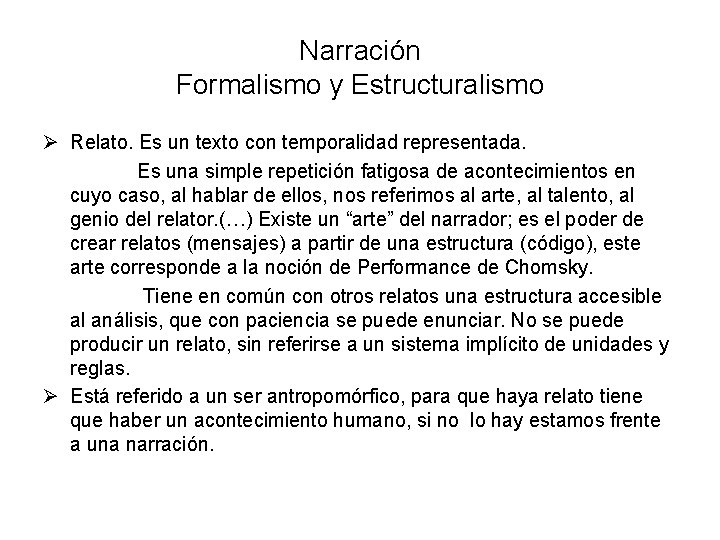 Narración
Formalismo y Estructuralismo

➢ Relato. Es un texto con temporalidad representada.

Es una simple repetición fatigosa de acontecimientos en cuyo caso, al hablar de ellos, nos referimos al arte, al talento, al genio del relator.(…) Existe un “arte” del narrador; es el poder de crear relatos (mensajes) a partir de una estructura (código), este arte corresponde a la noción de Performance de Chomsky.

Tiene en común con otros relatos una estructura accesible al análisis, que con paciencia se puede enunciar. No se puede producir un relato, sin referirse a un sistema implícito de unidades y reglas.

➢ Está referido a un ser antropomórfico, para que haya relato tiene que haber un acontecimiento humano, si no lo hay estamos frente a una narración.